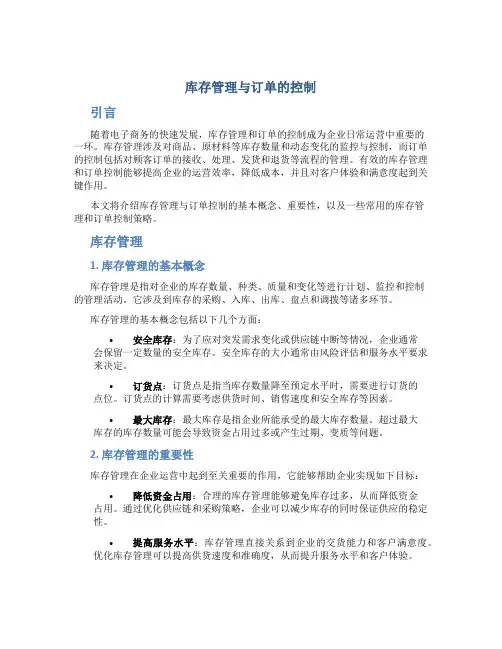 库存管理与订单的控制

引言

随着电子商务的快速发展，库存管理和订单的控制成为企业日常运营中重要的一环。库存管理涉及对商品、原材料等库存数量和动态变化的监控与控制，而订单的控制包括对顾客订单的接收、处理、发货和退货等流程的管理。有效的库存管理和订单控制能够提高企业的运营效率，降低成本，并且对客户体验和满意度起到关键作用。

本文将介绍库存管理与订单控制的基本概念、重要性，以及一些常用的库存管理和订单控制策略。

库存管理

1. 库存管理的基本概念

库存管理是指对企业的库存数量、种类、质量和变化等进行计划、监控和控制的管理活动。它涉及到库存的采购、入库、出库、盘点和调拨等诸多环节。

库存管理的基本概念包括以下几个方面：

• 安全库存：为了应对突发需求变化或供应链中断等情况，企业通常会保留一定数量的安全库存。安全库存的大小通常由风险评估和服务水平要求来决定。

• 订货点：订货点是指当库存数量降至预定水平时，需要进行订货的点位。订货点的计算需要考虑供货时间、销售速度和安全库存等因素。

• 最大库存：最大库存是指企业所能承受的最大库存数量，超过最大库存的库存数量可能会导致资金占用过多或产生过期、变质等问题。

2. 库存管理的重要性

库存管理在企业运营中起到至关重要的作用，它能够帮助企业实现如下目标：

• 降低资金占用：合理的库存管理能够避免库存过多，从而降低资金占用。通过优化供应链和采购策略，企业可以减少库存的同时保证供应的稳定性。

• 提高服务水平：库存管理直接关系到企业的交货能力和客户满意度。优化库存管理可以提高供货速度和准确度，从而提升服务水平和客户体验。